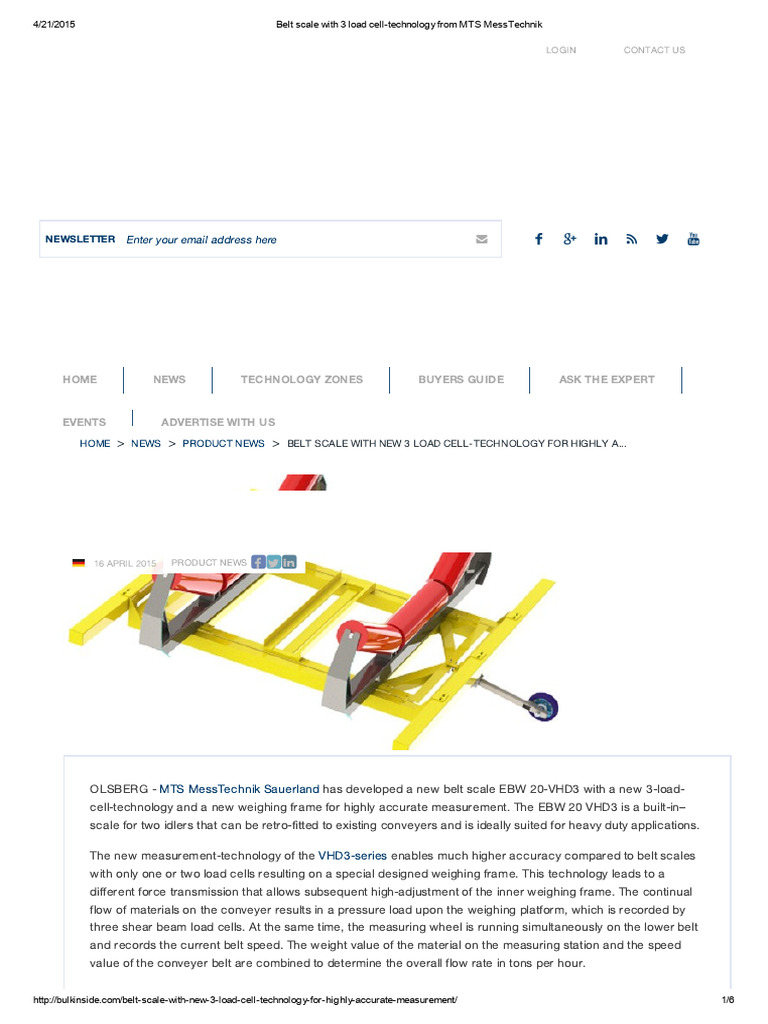 4/21/2015 Belt scale with 3 load cell-technology from MTS MessTechnik

LOGIN CONTACT US

NEWSLETTER Enter your email address here

HOME NEWS TECHNOLOGY ZONES BUYERS GUIDE ASK THE EXPERT

EVENTS ADVERTISE WITH US

HOME > NEWS > PRODUCT NEWS > BELT SCALE WITH NEW 3 LOAD CELL-TECHNOLOGY FOR HIGHLY A...

16 APRIL 2015 PRODUCT NEWS

OLSBERG - MTS MessTechnik Sauerland has developed a new belt scale EBW 20-VHD3 with a new 3-load-cell-technology and a new weighing frame for highly accurate measurement. The EBW 20 VHD3 is a built-in–scale for two idlers that can be retro-fitted to existing conveyers and is ideally suited for heavy duty applications.

The new measurement-technology of the VHD3-series enables much higher accuracy compared to belt scales with only one or two load cells resulting on a special designed weighing frame. This technology leads to a different force transmission that allows subsequent high-adjustment of the inner weighing frame. The continual flow of materials on the conveyer results in a pressure load upon the weighing platform, which is recorded by three shear beam load cells. At the same time, the measuring wheel is running simultaneously on the lower belt and records the current belt speed. The weight value of the material on the measuring station and the speed value of the conveyer belt are combined to determine the overall flow rate in tons per hour.

http://bulkinside.com/belt-scale-with-new-3-load-cell-technology-for-highly-accurate-measurement/ 1/6